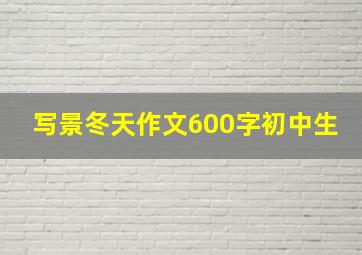 写景冬天作文600字初中生